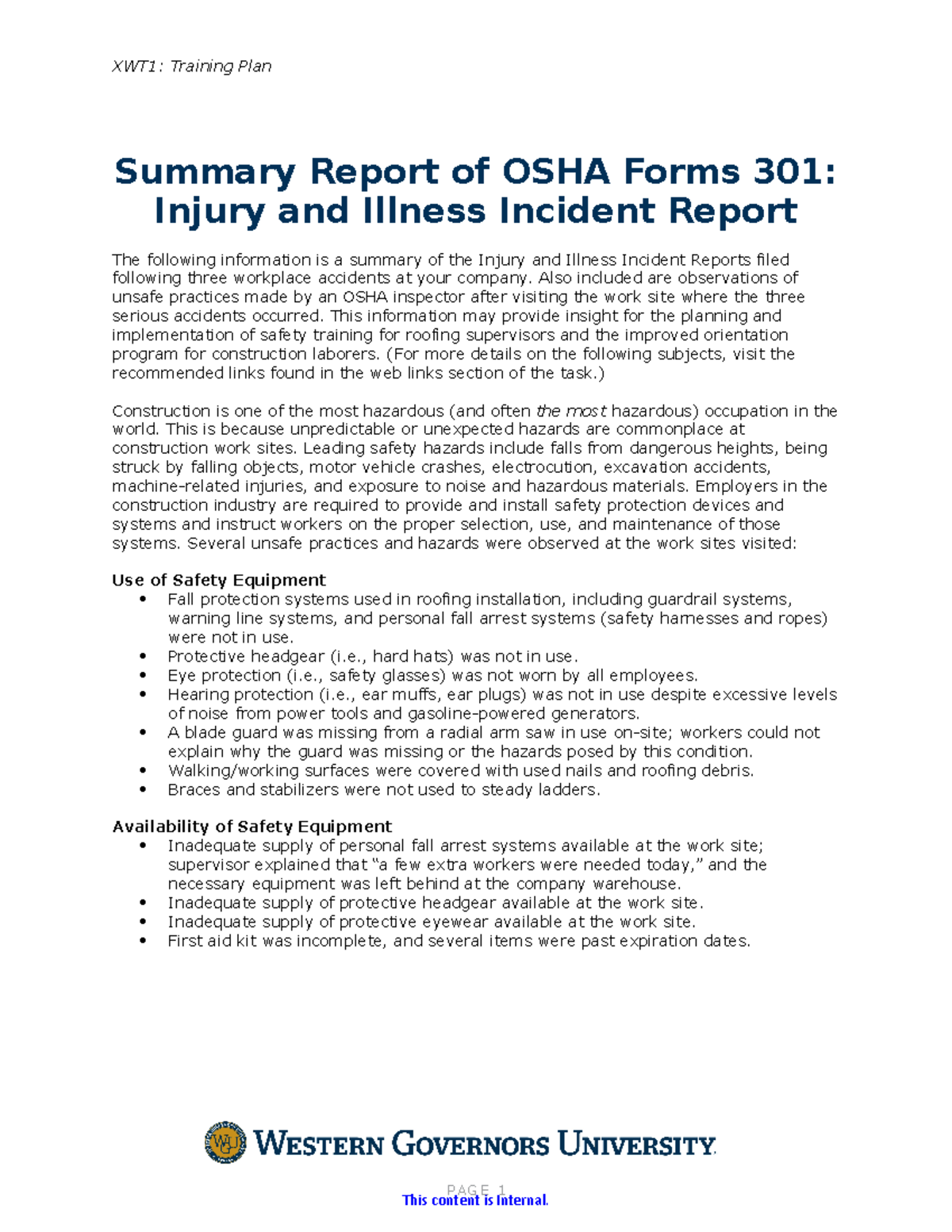 XWT1: Training Plan

Summary Report of OSHA Forms 301: Injury and Illness Incident Report

The following information is a summary of the Injury and Illness Incident Reports filed following three workplace accidents at your company. Also included are observations of unsafe practices made by an OSHA inspector after visiting the work site where the three serious accidents occurred. This information may provide insight for the planning and implementation of safety training for roofing supervisors and the improved orientation program for construction laborers. (For more details on the following subjects, visit the recommended links found in the web links section of the task.)

Construction is one of the most hazardous (and often the most hazardous) occupation in the world. This is because unpredictable or unexpected hazards are commonplace at construction work sites. Leading safety hazards include falls from dangerous heights, being struck by falling objects, motor vehicle crashes, electrocution, excavation accidents, machine-related injuries, and exposure to noise and hazardous materials. Employers in the construction industry are required to provide and install safety protection devices and systems and instruct workers on the proper selection, use, and maintenance of those systems. Several unsafe practices and hazards were observed at the work sites visited:

Use of Safety Equipment
• Fall protection systems used in roofing installation, including guardrail systems, warning line systems, and personal fall arrest systems (safety harnesses and ropes) were not in use.
• Protective headgear (i.e., hard hats) was not in use.
• Eye protection (i.e., safety glasses) was not worn by all employees.
• Hearing protection (i.e., ear muffs, ear plugs) was not in use despite excessive levels of noise from power tools and gasoline-powered generators.
• A blade guard was missing from a radial arm saw in use on-site; workers could not explain why the guard was missing or the hazards posed by this condition.
• Walking/working surfaces were covered with used nails and roofing debris.
• Braces and stabilizers were not used to steady ladders.

Availability of Safety Equipment
• Inadequate supply of personal fall arrest systems available at the work site; supervisor explained that “a few extra workers were needed today,” and the necessary equipment was left behind at the company warehouse.
• Inadequate supply of protective headgear available at the work site.
• Inadequate supply of protective eyewear available at the work site.
• First aid kit was incomplete, and several items were past expiration dates.

WGU WESTERN GOVERNORS UNIVERSITY

PAGE 1
This content is Internal.